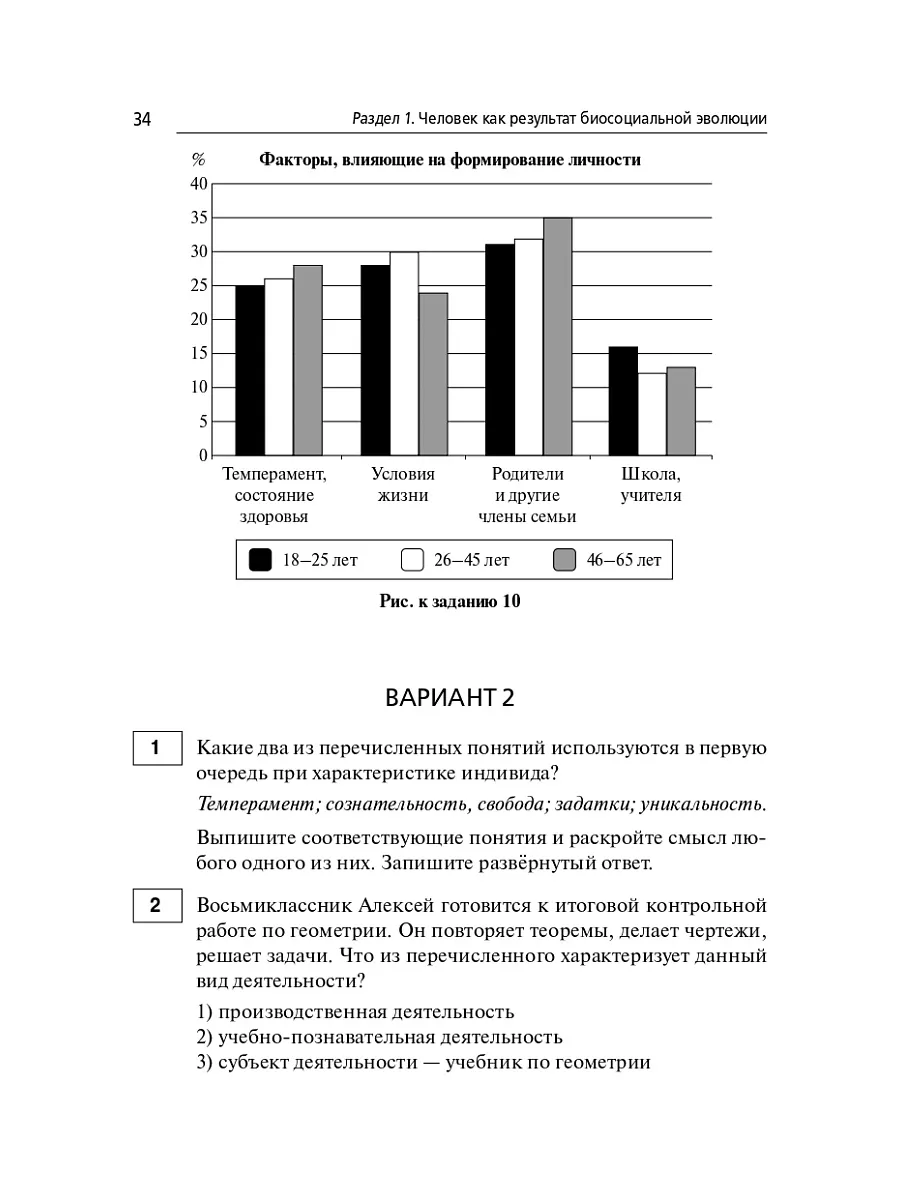 34 Раздел 1. Человек как результат биосоциальной эволюции

%

Факторы, влияющие на формирование личности

40
35
30
25
20
15
10
5
0

Темперамент, состояние здоровья

Условия жизни

Родители и другие члены семьи

Школа, учителя

18–25 лет 26–45 лет 46–65 лет

Рис. к заданию 10

ВАРИАНТ 2

1 Какие два из перечисленных понятий используются в первую очередь при характеристике индивида?

Темперамент; сознательность, свобода; задатки; уникальность.

Выпишите соответствующие понятия и раскройте смысл любого одного из них. Запишите развёрнутый ответ.

2 Восьмиклассник Алексей готовится к итоговой контрольной работе по геометрии. Он повторяет теоремы, делает чертежи, решает задачи. Что из перечисленного характеризует данный вид деятельности?

1) производственная деятельность
2) учебно-познавательная деятельность
3) субъект деятельности — учебник по геометрии